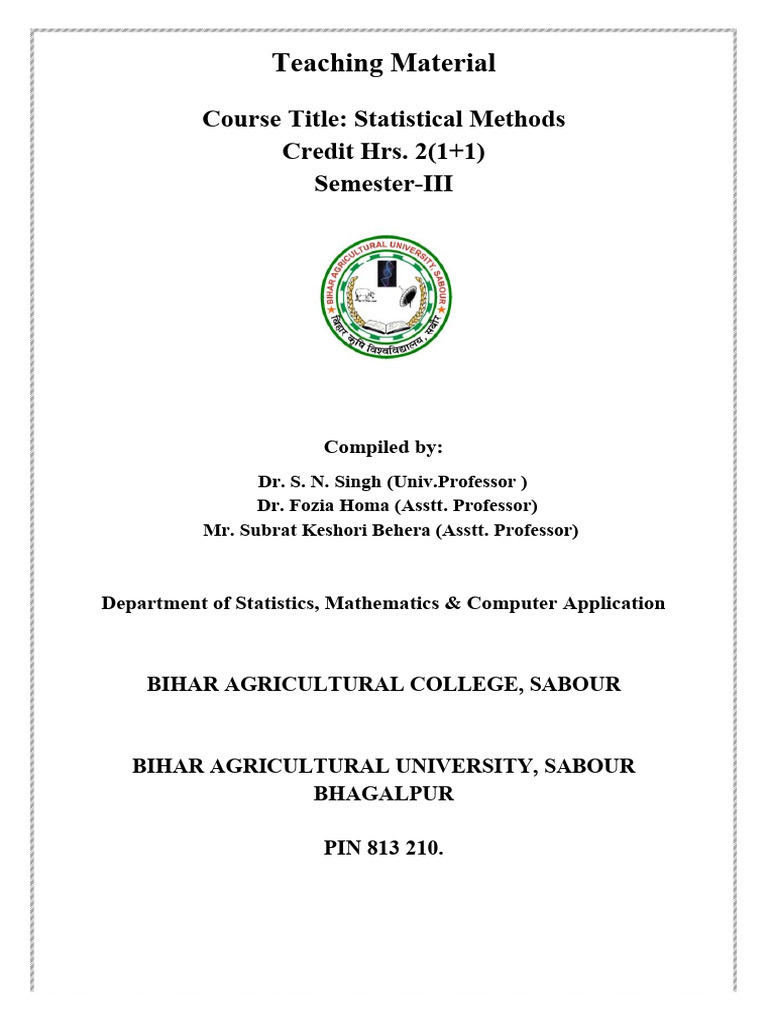 Teaching Material

Course Title: Statistical Methods
Credit Hrs. 2(1+1)
Semester-III

BIHAR AGRICULTURAL UNIVERSITY, SABOUR
बिहार कृषि विश्वविद्यालय, सबौर

Compiled by:

Dr. S. N. Singh (Univ.Professor )
Dr. Fozia Homa (Asstt. Professor)
Mr. Subrat Keshori Behera (Asstt. Professor)

Department of Statistics, Mathematics & Computer Application

BIHAR AGRICULTURAL COLLEGE, SABOUR

BIHAR AGRICULTURAL UNIVERSITY, SABOUR
BHAGALPUR

PIN 813 210.